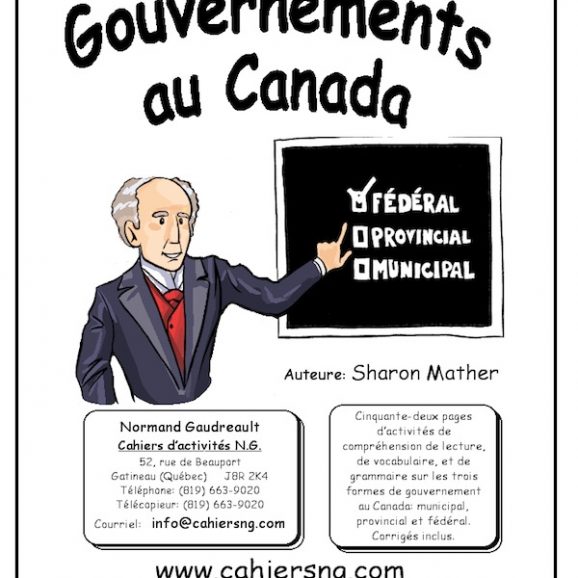 Gouvernements au Canada

☑ FÉDÉRAL
☐ PROVINCIAL
☐ MUNICIPAL

Auteure: Sharon Mather

Normand Gaudreault
Cahiers d'activités N.G.
52, rue de Beauport
Gatineau (Québec) J8R 2K4
Téléphone: (819) 663-9020
Télécopieur: (819) 663-9020
Courriel: info@cahiersng.com

Cinquante-deux pages d'activités de compréhension de lecture, de vocabulaire, et de grammaire sur les trois formes de gouvernement au Canada: municipal, provincial et fédéral. Corrigés inclus.

www.cahiersng.com